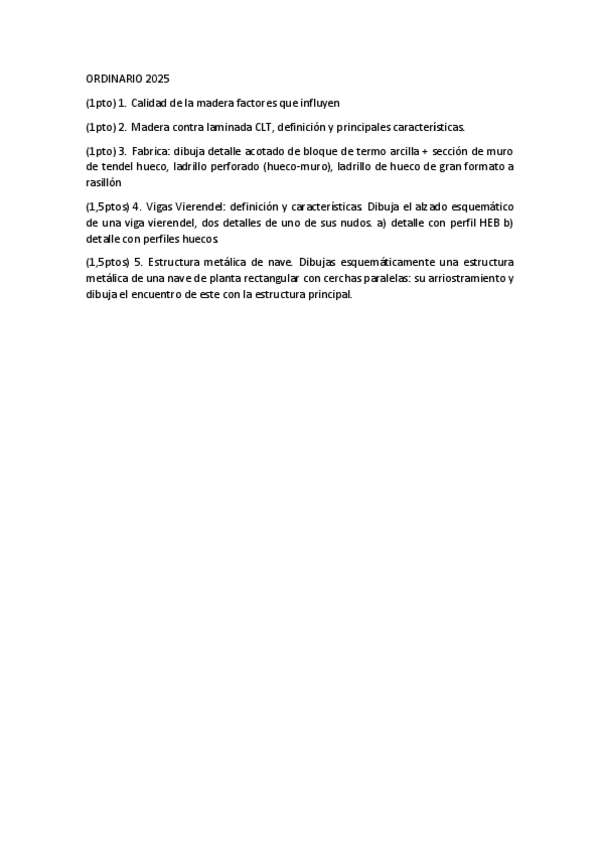 ORDINARIO 2025

(1pto) 1. Calidad de la madera factores que influyen

(1pto) 2. Madera contra laminada CLT, definición y principales características.

(1pto) 3. Fabrica: dibuja detalle acotado de bloque de termo arcilla + sección de muro de tendel hueco, ladrillo perforado (hueco-muro), ladrillo de hueco de gran formato a rasillón

(1,5ptos) 4. Vigas Vierendel: definición y características. Dibuja el alzado esquemático de una viga vierendel, dos detalles de uno de sus nudos. a) detalle con perfil HEB b) detalle con perfiles huecos.

(1,5ptos) 5. Estructura metálica de nave. Dibujas esquemáticamente una estructura metálica de una nave de planta rectangular con cerchas paralelas: su arriostramiento y dibuja el encuentro de este con la estructura principal.